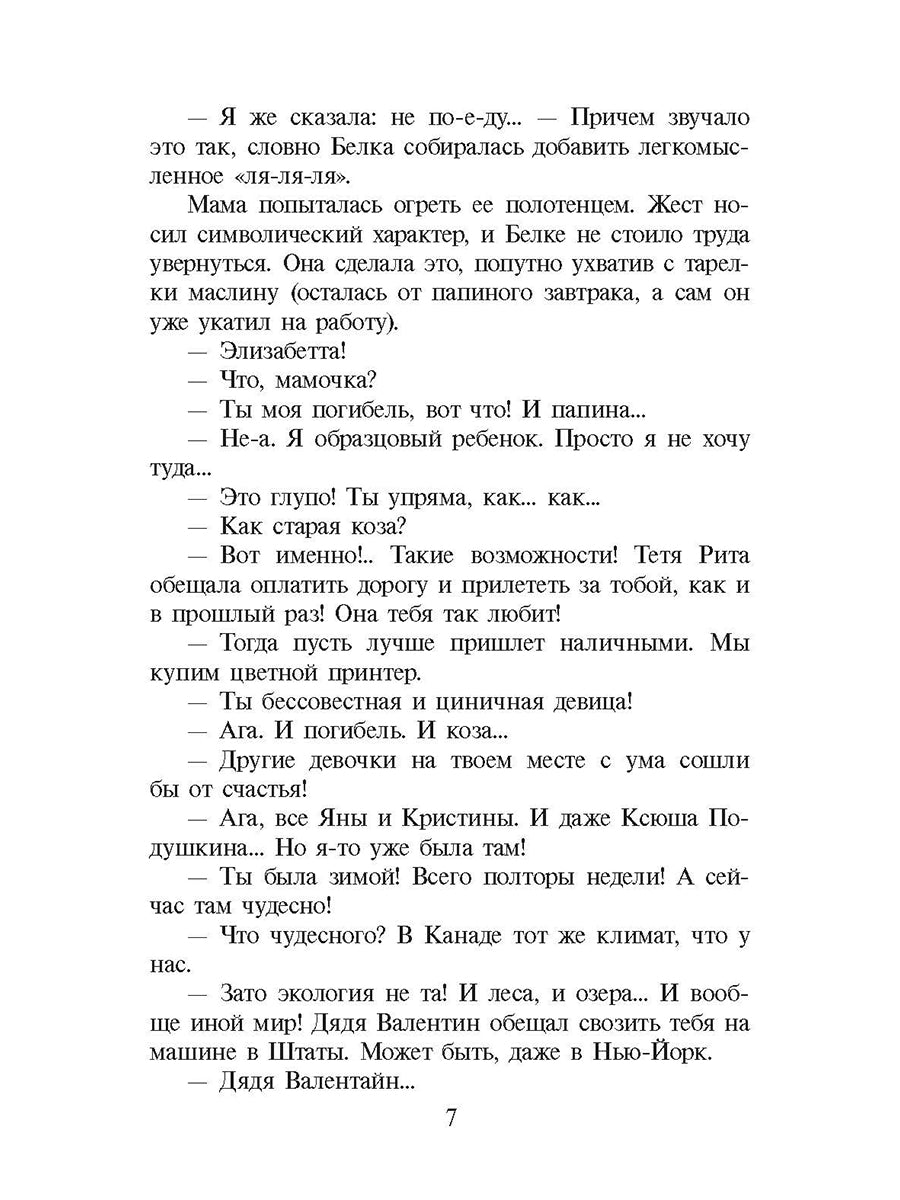 — Я же сказала: не по-е-ду... — Причем звучало это так, словно Белка собиралась добавить легкомысленное «ля-ля-ля».

Мама попыталась огреть ее полотенцем. Жест носил символический характер, и Белке не стоило труда увернуться. Она сделала это, попутно ухватив с тарелки маслину (осталась от папиного завтрака, а сам он уже укатил на работу).

— Элизабетта!

— Что, мамочка?

— Ты моя погибель, вот что! И папина...

— Не-а. Я образцовый ребенок. Просто я не хочу туда...

— Это глупо! Ты упряма, как... как...

— Как старая коза?

— Вот именно!.. Такие возможности! Тетя Рита обещала оплатить дорогу и прилететь за тобой, как и в прошлый раз! Она тебя так любит!

— Тогда пусть лучше пришлет наличными. Мы купим цветной принтер.

— Ты бессовестная и циничная девица!

— Ага. И погибель. И коза...

— Другие девочки на твоем месте с ума сошли бы от счастья!

— Ага, все Яны и Кристины. И даже Ксюша Подушкина... Но я-то уже была там!

— Ты была зимой! Всего полторы недели! А сейчас там чудесно!

— Что чудесного? В Канаде тот же климат, что у нас.

— Зато экология не та! И леса, и озера... И вообще иной мир! Дядя Валентин обещал свозить тебя на машине в Штаты. Может быть, даже в Нью-Йорк.

— Дядя Валентайн...

7